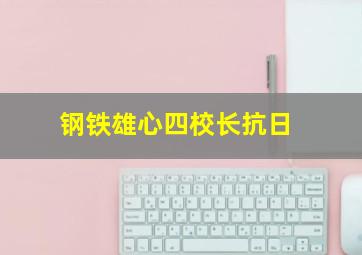 钢铁雄心四校长抗日